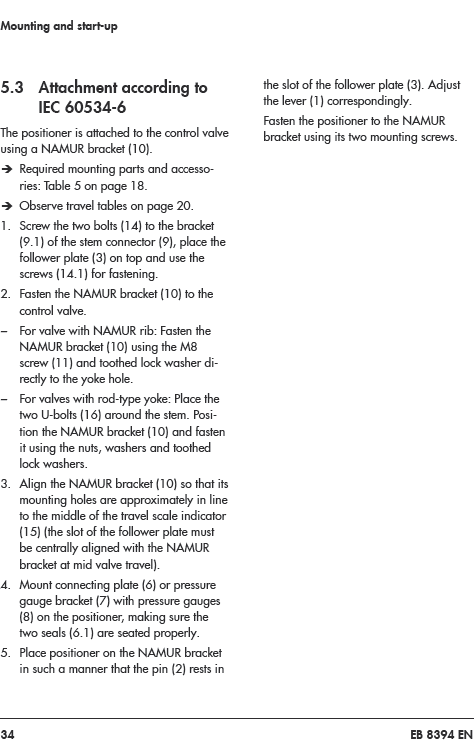 Mounting and start-up

5.3 Attachment according to IEC 60534-6

The positioner is attached to the control valve using a NAMUR bracket (10).

➔ Required mounting parts and accessories: Table 5 on page 18.

➔ Observe travel tables on page 20.

1. Screw the two bolts (14) to the bracket (9.1) of the stem connector (9), place the follower plate (3) on top and use the screws (14.1) for fastening.

2. Fasten the NAMUR bracket (10) to the control valve.

– For valve with NAMUR rib: Fasten the NAMUR bracket (10) using the M8 screw (11) and toothed lock washer directly to the yoke hole.

– For valves with rod-type yoke: Place the two U-bolts (16) around the stem. Position the NAMUR bracket (10) and fasten it using the nuts, washers and toothed lock washers.

3. Align the NAMUR bracket (10) so that its mounting holes are approximately in line to the middle of the travel scale indicator (15) (the slot of the follower plate must be centrally aligned with the NAMUR bracket at mid valve travel).

4. Mount connecting plate (6) or pressure gauge bracket (7) with pressure gauges (8) on the positioner, making sure the two seals (6.1) are seated properly.

5. Place positioner on the NAMUR bracket in such a manner that the pin (2) rests in the slot of the follower plate (3). Adjust the lever (1) correspondingly.

Fasten the positioner to the NAMUR bracket using its two mounting screws.

34 EB 8394 EN